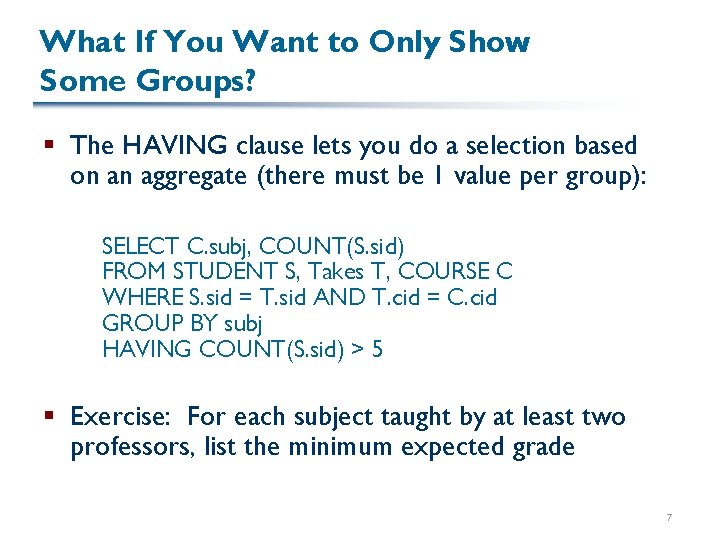 What If You Want to Only Show Some Groups?

▪ The HAVING clause lets you do a selection based on an aggregate (there must be 1 value per group):

SELECT C.subj, COUNT(S.sid)
FROM STUDENT S, Takes T, COURSE C
WHERE S.sid = T.sid AND T.cid = C.cid
GROUP BY subj
HAVING COUNT(S.sid) > 5

▪ Exercise: For each subject taught by at least two professors, list the minimum expected grade

7